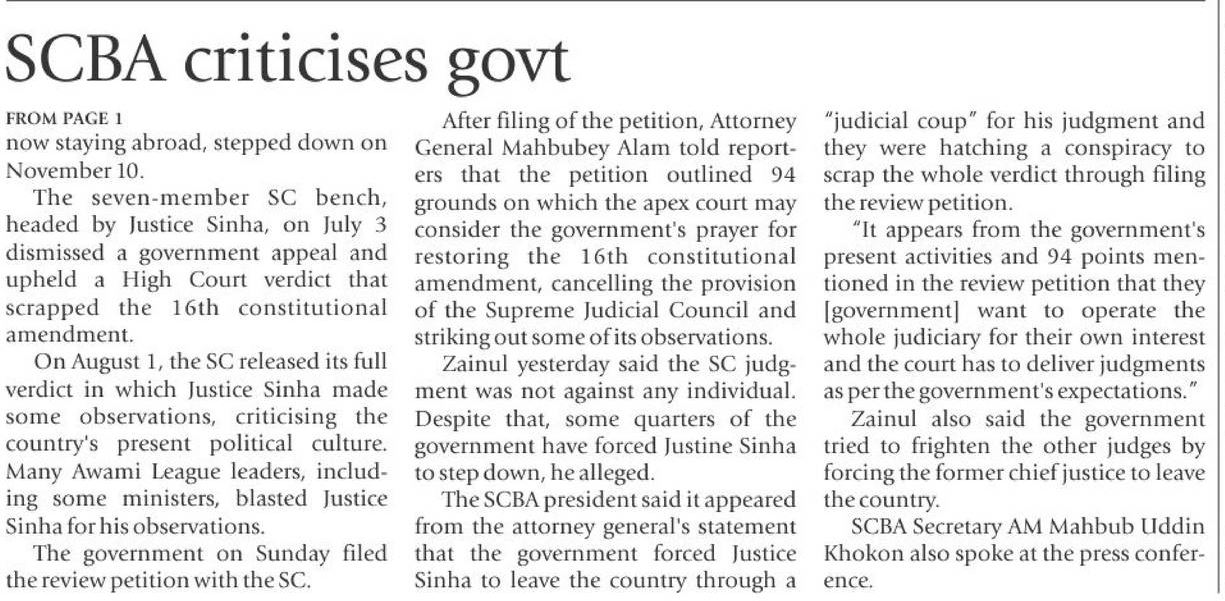 SCBA criticises govt

FROM PAGE 1
now staying abroad, stepped down on November 10.

The seven-member SC bench, headed by Justice Sinha, on July 3 dismissed a government appeal and upheld a High Court verdict that scrapped the 16th constitutional amendment.

On August 1, the SC released its full verdict in which Justice Sinha made some observations, criticising the country's present political culture. Many Awami League leaders, including some ministers, blasted Justice Sinha for his observations.

The government on Sunday filed the review petition with the SC.

After filing of the petition, Attorney General Mahbubey Alam told reporters that the petition outlined 94 grounds on which the apex court may consider the government's prayer for restoring the 16th constitutional amendment, cancelling the provision of the Supreme Judicial Council and striking out some of its observations.

Zainul yesterday said the SC judgment was not against any individual. Despite that, some quarters of the government have forced Justine Sinha to step down, he alleged.

The SCBA president said it appeared from the attorney general's statement that the government forced Justice Sinha to leave the country through a "judicial coup" for his judgment and they were hatching a conspiracy to scrap the whole verdict through filing the review petition.

"It appears from the government's present activities and 94 points mentioned in the review petition that they [government] want to operate the whole judiciary for their own interest and the court has to deliver judgments as per the government's expectations."

Zainul also said the government tried to frighten the other judges by forcing the former chief justice to leave the country.

SCBA Secretary AM Mahbub Uddin Khokon also spoke at the press conference.